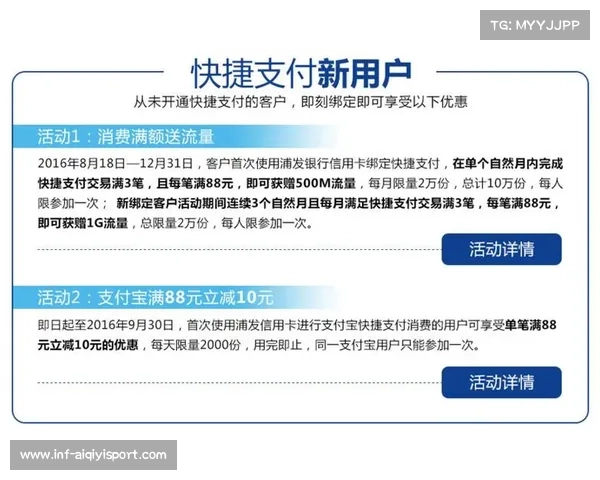 TG: MYYJJPP

快捷支付新用户

从未开通快捷支付的客户，即刻绑定即可享受以下优惠

活动1：消费满额送流量

2016年8月18日—12月31日，客户首次使用浦发银行信用卡绑定快捷支付，在单个自然月内完成快捷支付交易满3笔，且每笔满88元，即可获赠500M流量，每月限量2万份，总计10万份，每人限参加一次； 新绑定客户活动期间连续3个自然月且每月满足快捷支付交易满3笔，每笔满88元，即可获赠1G流量，总限量2万份，每人限参加一次。

活动详情

活动2：支付宝满88元立减10元

即日起至2016年9月30日，首次使用浦发信用卡进行支付宝快捷支付消费的用户可享受单笔满88元立减10元的优惠，每天限量2000份，用完即止，同一支付宝用户只能参加一次。

活动详情

www.inf-aiqiyisport.com